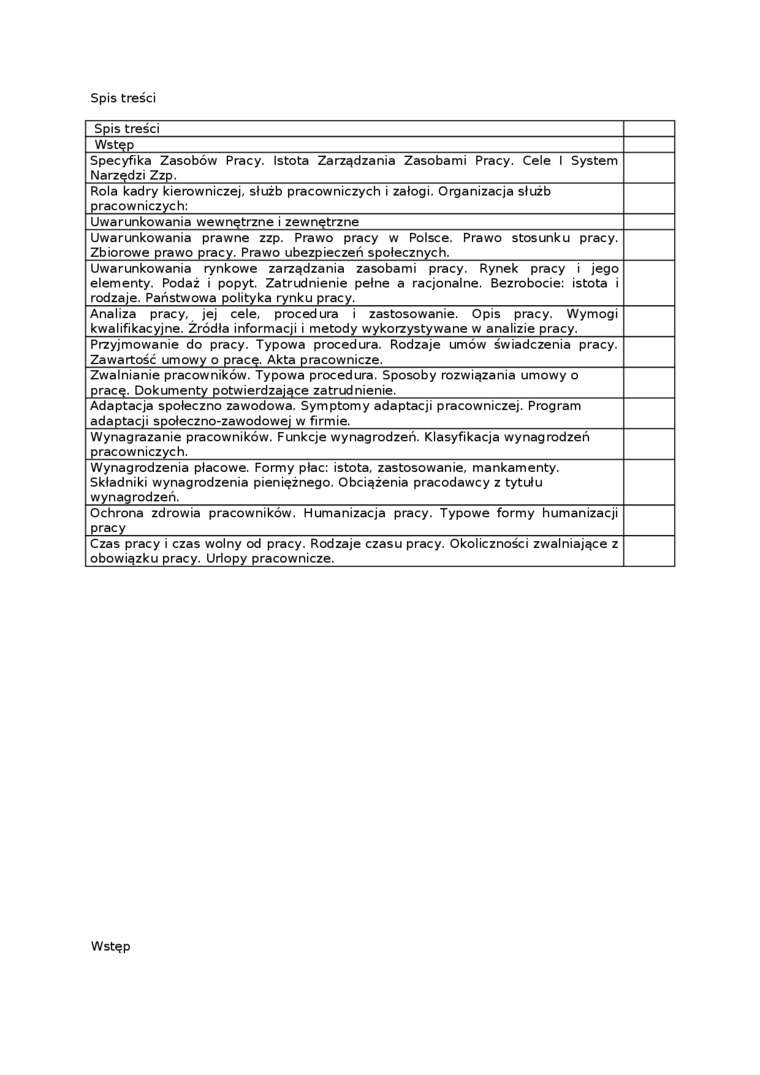 Spis treści

| Spis treści | |
|---|---|
| Wstęp | |
| Specyfika Zasobów Pracy. Istota Zarządzania Zasobami Pracy. Cele I System Narzędzi Zzp. | |
| Rola kadry kierowniczej, służb pracowniczych i załogi. Organizacja służb pracowniczych: | |
| Uwarunkowania wewnętrzne i zewnętrzne | |
| Uwarunkowania prawne zzp. Prawo pracy w Polsce. Prawo stosunku pracy. Zbiorowe prawo pracy. Prawo ubezpieczeń społecznych. | |
| Uwarunkowania rynkowe zarządzania zasobami pracy. Rynek pracy i jego elementy. Podaż i popyt. Zatrudnienie pełne a racjonalne. Bezrobocie: istota i rodzaje. Państwowa polityka rynku pracy. | |
| Analiza pracy, jej cele, procedura i zastosowanie. Opis pracy. Wymogi kwalifikacyjne. Źródła informacji i metody wykorzystywane w analizie pracy. | |
| Przyjmowanie do pracy. Typowa procedura. Rodzaje umów świadczenia pracy. Zawartość umowy o pracę. Akta pracownicze. | |
| Zwalnianie pracowników. Typowa procedura. Sposoby rozwiązania umowy o pracę. Dokumenty potwierdzające zatrudnienie. | |
| Adaptacja społeczno zawodowa. Symptomy adaptacji pracowniczej. Program adaptacji społeczno-zawodowej w firmie. | |
| Wynagrazanie pracowników. Funkcje wynagrodzeń. Klasyfikacja wynagrodzeń pracowniczych. | |
| Wynagrodzenia płacowe. Formy płac: istota, zastosowanie, mankamenty. Składniki wynagrodzenia pieniężnego. Obciążenia pracodawcy z tytułu wynagrodzeń. | |
| Ochrona zdrowia pracowników. Humanizacja pracy. Typowe formy humanizacji pracy | |
| Czas pracy i czas wolny od pracy. Rodzaje czasu pracy. Okoliczności zwalniające z obowiązku pracy. Urlopy pracownicze. | |

Wstęp